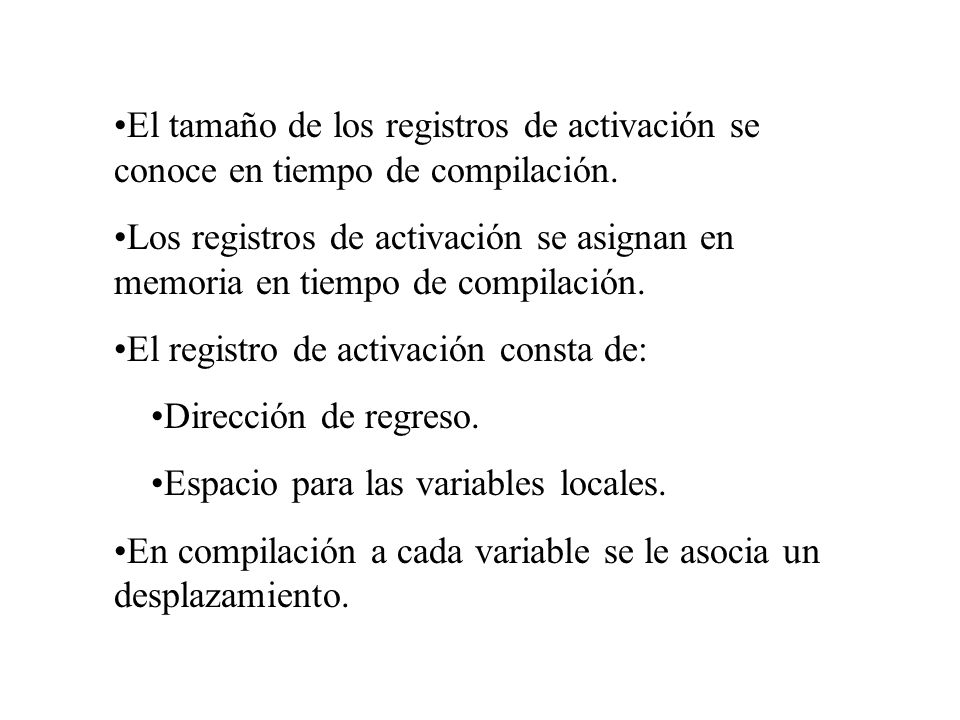 •El tamaño de los registros de activación se conoce en tiempo de compilación.

•Los registros de activación se asignan en memoria en tiempo de compilación.

•El registro de activación consta de:

•Dirección de regreso.

•Espacio para las variables locales.

•En compilación a cada variable se le asocia un desplazamiento.